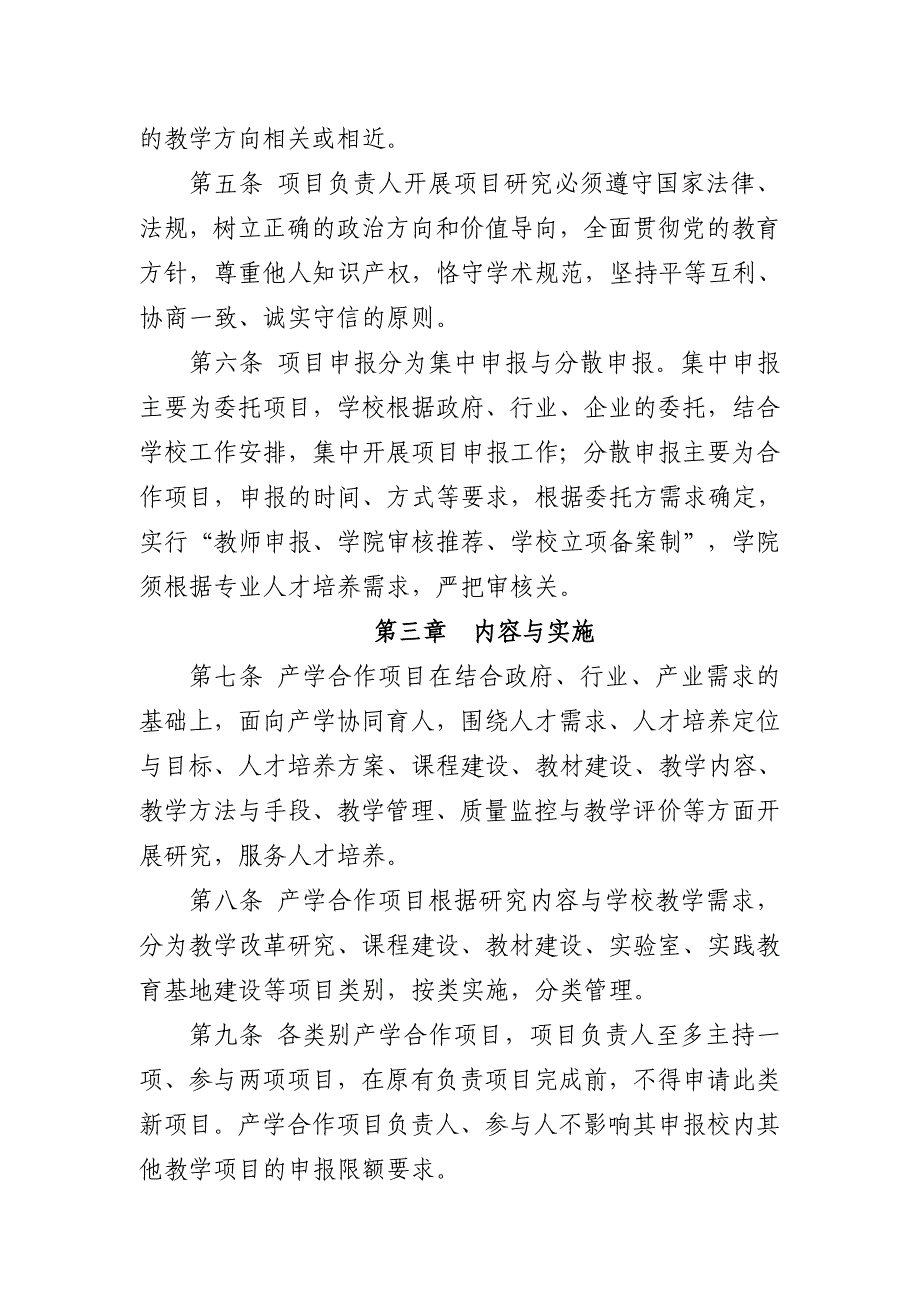 的教学方向相关或相近。

第五条 项目负责人开展项目研究必须遵守国家法律、法规，树立正确的政治方向和价值导向，全面贯彻党的教育方针，尊重他人知识产权，恪守学术规范，坚持平等互利、协商一致、诚实守信的原则。

第六条 项目申报分为集中申报与分散申报。集中申报主要为委托项目，学校根据政府、行业、企业的委托，结合学校工作安排，集中开展项目申报工作；分散申报主要为合作项目，申报的时间、方式等要求，根据委托方需求确定，实行“教师申报、学院审核推荐、学校立项备案制”，学院须根据专业人才培养需求，严把审核关。

第三章 内容与实施

第七条 产学合作项目在结合政府、行业、产业需求的基础上，面向产学协同育人，围绕人才需求、人才培养定位与目标、人才培养方案、课程建设、教材建设、教学内容、教学方法与手段、教学管理、质量监控与教学评价等方面开展研究，服务人才培养。

第八条 产学合作项目根据研究内容与学校教学需求，分为教学改革研究、课程建设、教材建设、实验室、实践教育基地建设等项目类别，按类实施，分类管理。

第九条 各类别产学合作项目，项目负责人至多主持一项、参与两项项目，在原有负责项目完成前，不得申请此类新项目。产学合作项目负责人、参与人不影响其申报校内其他教学项目的申报限额要求。